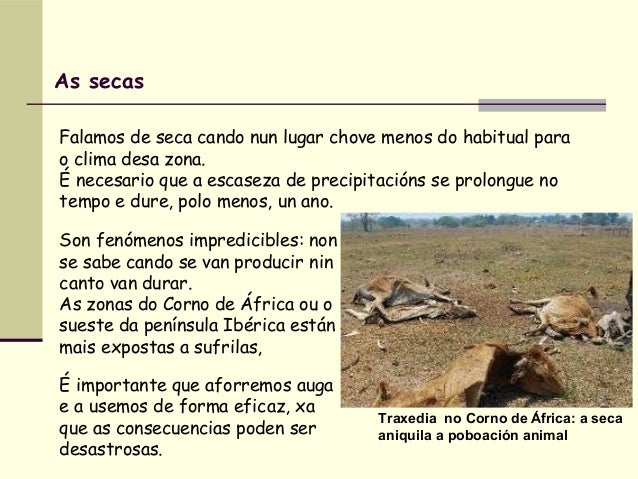 As secas

Falamos de seca cando nun lugar chove menos do habitual para o clima desa zona.
É necesario que a escaseza de precipitacións se prolongue no tempo e dure, polo menos, un ano.

Son fenómenos impredicibles: non se sabe cando se van producir nin canto van durar.
As zonas do Corno de África ou o sueste da península Ibérica están mais expostas a sufrilas,

É importante que aforremos auga e a usemos de forma eficaz, xa que as consecuencias poden ser desastrosas.

Traxedia no Corno de África: a seca aniquila a poboación animal